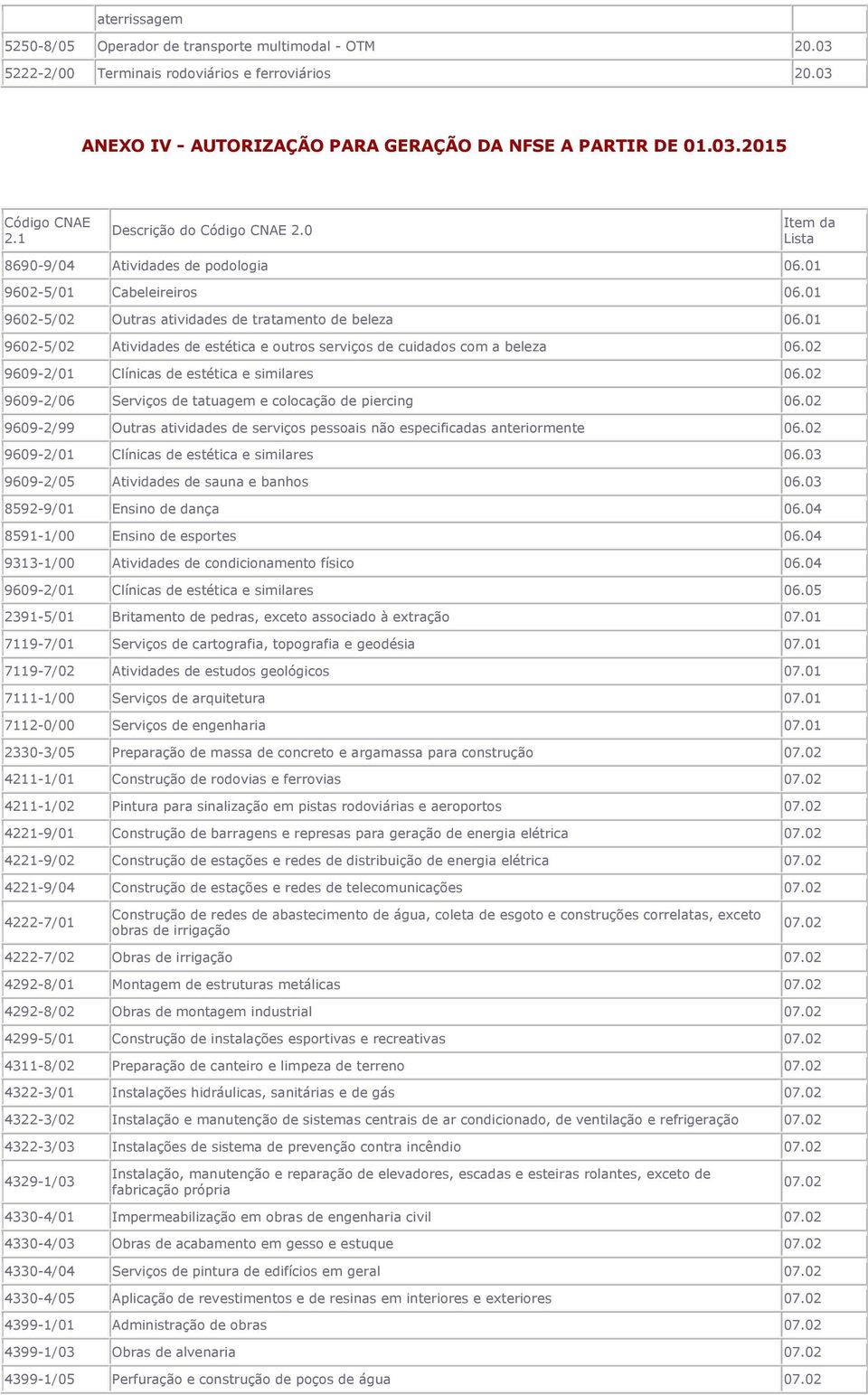 | | aterrissagem | |
|---|---|---|
| 5250-8/05 | Operador de transporte multimodal - OTM | 20.03 |
| 5222-2/00 | Terminais rodoviários e ferroviários | 20.03 |

ANEXO IV - AUTORIZAÇÃO PARA GERAÇÃO DA NFSE A PARTIR DE 01.03.2015

| Código CNAE 2.1 | Descrição do Código CNAE 2.0 | Item da Lista |
|---|---|---|
| 8690-9/04 | Atividades de podologia | 06.01 |
| 9602-5/01 | Cabeleireiros | 06.01 |
| 9602-5/02 | Outras atividades de tratamento de beleza | 06.01 |
| 9602-5/02 | Atividades de estética e outros serviços de cuidados com a beleza | 06.02 |
| 9609-2/01 | Clínicas de estética e similares | 06.02 |
| 9609-2/06 | Serviços de tatuagem e colocação de piercing | 06.02 |
| 9609-2/99 | Outras atividades de serviços pessoais não especificadas anteriormente | 06.02 |
| 9609-2/01 | Clínicas de estética e similares | 06.03 |
| 9609-2/05 | Atividades de sauna e banhos | 06.03 |
| 8592-9/01 | Ensino de dança | 06.04 |
| 8591-1/00 | Ensino de esportes | 06.04 |
| 9313-1/00 | Atividades de condicionamento físico | 06.04 |
| 9609-2/01 | Clínicas de estética e similares | 06.05 |
| 2391-5/01 | Britamento de pedras, exceto associado à extração | 07.01 |
| 7119-7/01 | Serviços de cartografia, topografia e geodésia | 07.01 |
| 7119-7/02 | Atividades de estudos geológicos | 07.01 |
| 7111-1/00 | Serviços de arquitetura | 07.01 |
| 7112-0/00 | Serviços de engenharia | 07.01 |
| 2330-3/05 | Preparação de massa de concreto e argamassa para construção | 07.02 |
| 4211-1/01 | Construção de rodovias e ferrovias | 07.02 |
| 4211-1/02 | Pintura para sinalização em pistas rodoviárias e aeroportos | 07.02 |
| 4221-9/01 | Construção de barragens e represas para geração de energia elétrica | 07.02 |
| 4221-9/02 | Construção de estações e redes de distribuição de energia elétrica | 07.02 |
| 4221-9/04 | Construção de estações e redes de telecomunicações | 07.02 |
| 4222-7/01 | Construção de redes de abastecimento de água, coleta de esgoto e construções correlatas, exceto obras de irrigação | 07.02 |
| 4222-7/02 | Obras de irrigação | 07.02 |
| 4292-8/01 | Montagem de estruturas metálicas | 07.02 |
| 4292-8/02 | Obras de montagem industrial | 07.02 |
| 4299-5/01 | Construção de instalações esportivas e recreativas | 07.02 |
| 4311-8/02 | Preparação de canteiro e limpeza de terreno | 07.02 |
| 4322-3/01 | Instalações hidráulicas, sanitárias e de gás | 07.02 |
| 4322-3/02 | Instalação e manutenção de sistemas centrais de ar condicionado, de ventilação e refrigeração | 07.02 |
| 4322-3/03 | Instalações de sistema de prevenção contra incêndio | 07.02 |
| 4329-1/03 | Instalação, manutenção e reparação de elevadores, escadas e esteiras rolantes, exceto de fabricação própria | 07.02 |
| 4330-4/01 | Impermeabilização em obras de engenharia civil | 07.02 |
| 4330-4/03 | Obras de acabamento em gesso e estuque | 07.02 |
| 4330-4/04 | Serviços de pintura de edifícios em geral | 07.02 |
| 4330-4/05 | Aplicação de revestimentos e de resinas em interiores e exteriores | 07.02 |
| 4399-1/01 | Administração de obras | 07.02 |
| 4399-1/03 | Obras de alvenaria | 07.02 |
| 4399-1/05 | Perfuração e construção de poços de água | 07.02 |